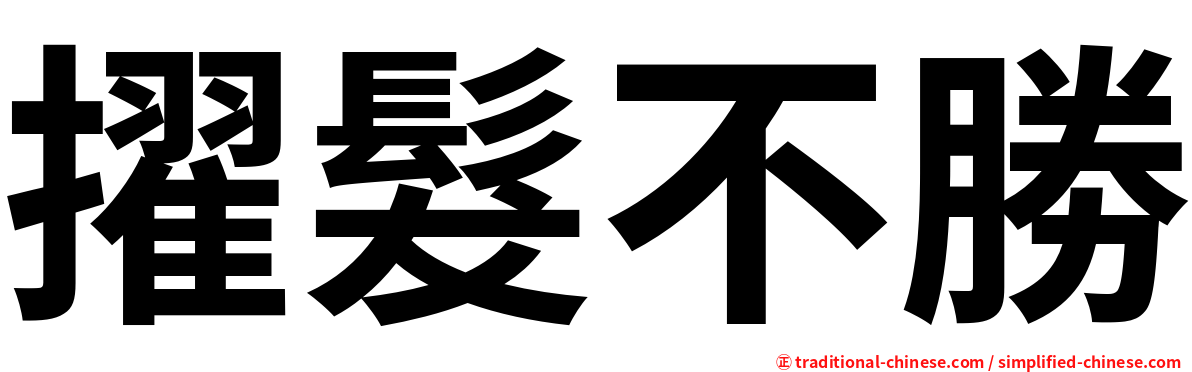 擢髮不勝

㊣ traditional-chinese.com / simplified-chinese.com